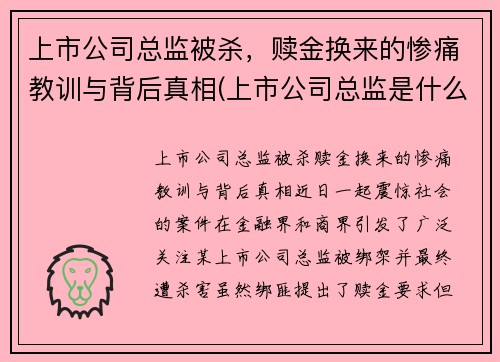 上市公司总监被杀，赎金换来的惨痛教训与背后真相(上市公司总监是什么

上市公司总监被杀赎金换来的惨痛教训与背后真相近日一起震惊社会的案件在金融界和商界引发了广泛关注某上市公司总监被绑架并最终遭杀害虽然绑匪提出了赎金要求但